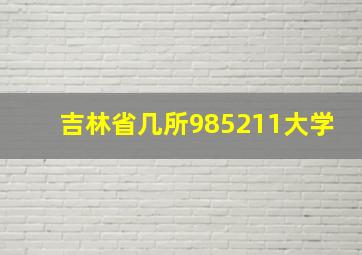 吉林省几所985211大学